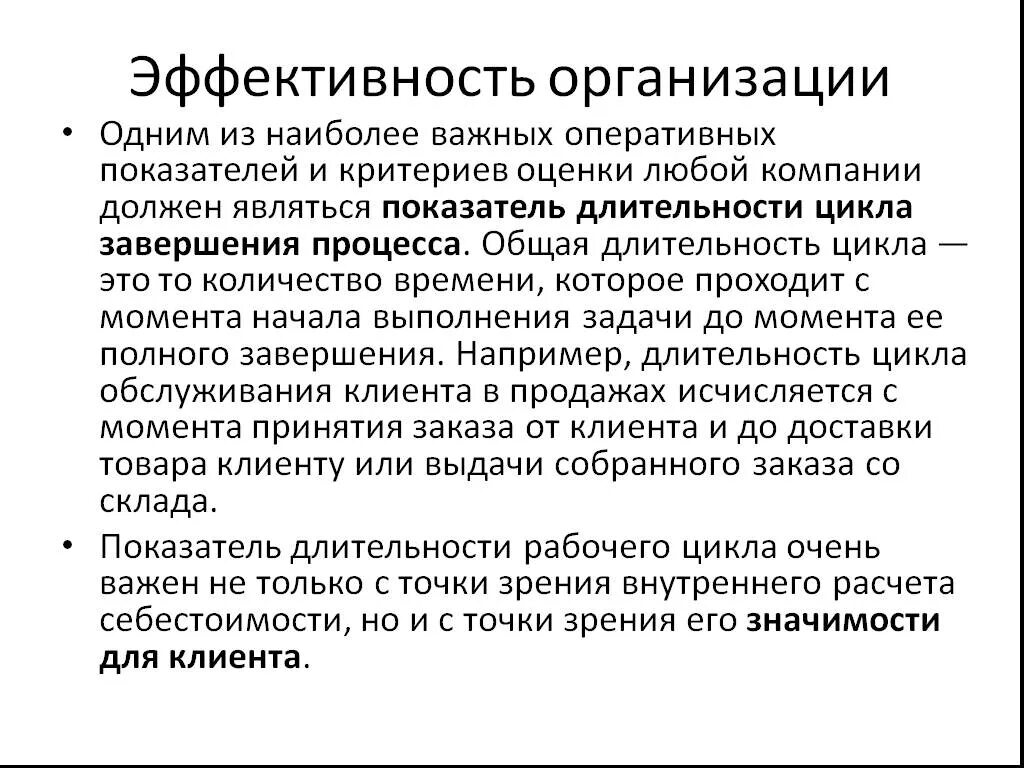 Эффективность организации

• Одним из наиболее важных оперативных показателей и критериев оценки любой компании должен являться показатель длительности цикла завершения процесса. Общая длительность цикла — это то количество времени, которое проходит с момента начала выполнения задачи до момента ее полного завершения. Например, длительность цикла обслуживания клиента в продажах исчисляется с момента принятия заказа от клиента и до доставки товара клиенту или выдачи собранного заказа со склада.

• Показатель длительности рабочего цикла очень важен не только с точки зрения внутреннего расчета себестоимости, но и с точки зрения его значимости для клиента.